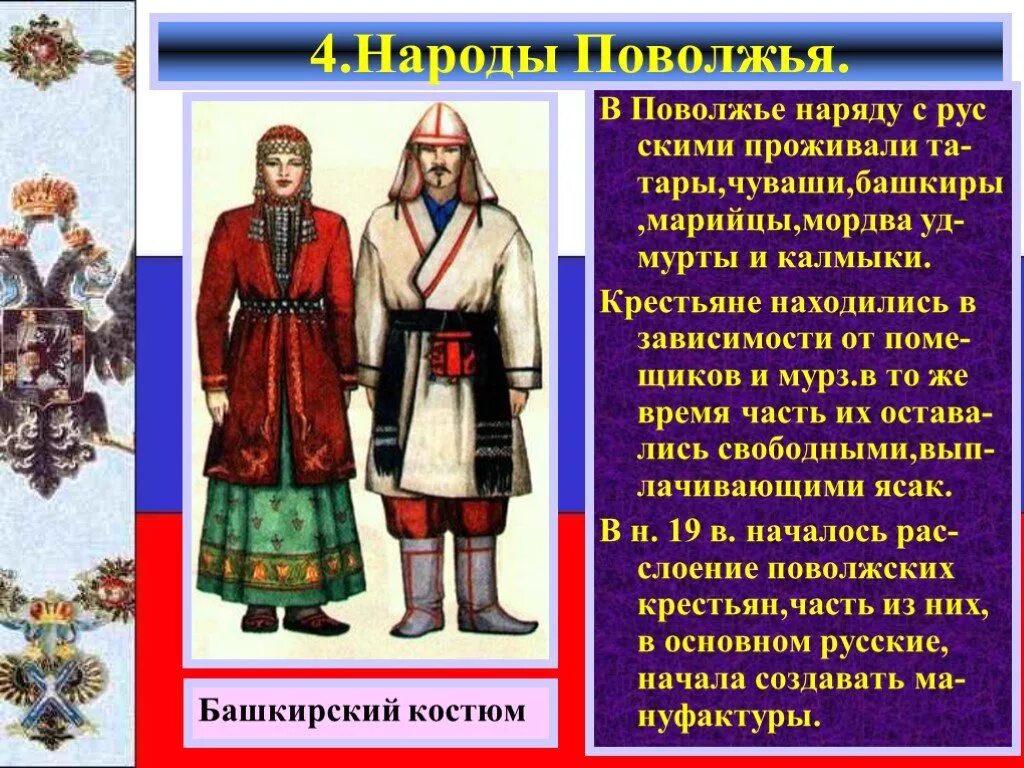 4.Народы Поволжья.

В Поволжье наряду с рус скими проживали татары,чуваши,башкиры ,марийцы,мордва удмурты и калмыки.

Крестьяне находились в зависимости от помещиков и мурз.в то же время часть их оставались свободными,выплачивающими ясак.

В н. 19 в. началось расслоение поволжских крестьян,часть из них, в основном русские, начала создавать мануфактуры.

Башкирский костюм